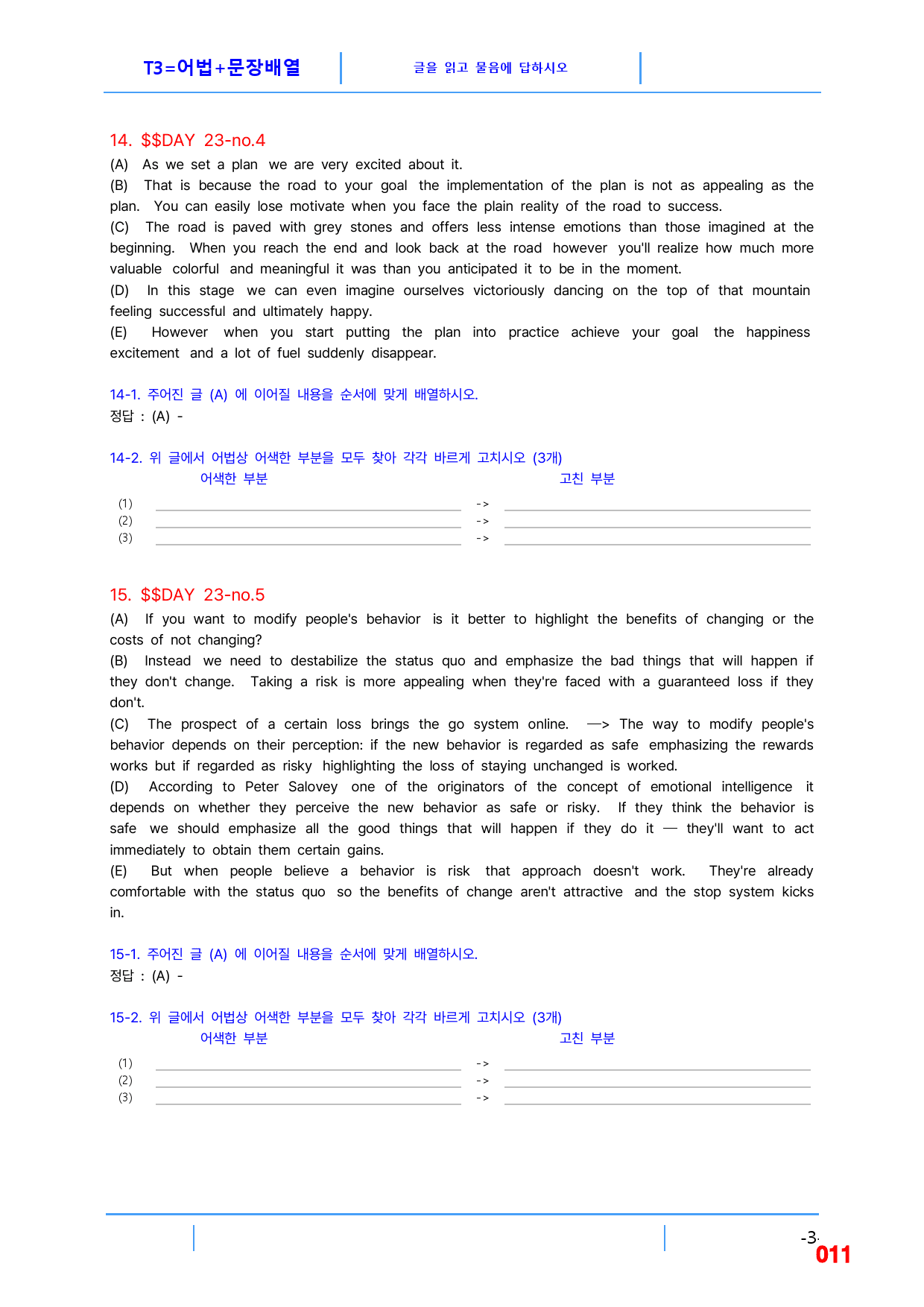 T3=어법+문장배열

글을 읽고 물음에 답하시오

14. $$DAY 23-no.4

(A) As we set a plan we are very excited about it.

(B) That is because the road to your goal the implementation of the plan is not as appealing as the plan. You can easily lose motivate when you face the plain reality of the road to success.

(C) The road is paved with grey stones and offers less intense emotions than those imagined at the beginning. When you reach the end and look back at the road however you'll realize how much more valuable colorful and meaningful it was than you anticipated it to be in the moment.

(D) In this stage we can even imagine ourselves victoriously dancing on the top of that mountain feeling successful and ultimately happy.

(E) However when you start putting the plan into practice achieve your goal the happiness excitement and a lot of fuel suddenly disappear.

14-1. 주어진 글 (A) 에 이어질 내용을 순서에 맞게 배열하시오.
정답 : (A) -

14-2. 위 글에서 어법상 어색한 부분을 모두 찾아 각각 바르게 고치시오 (3개)
어색한 부분 고친 부분
(1) ____ -> ____
(2) ____ -> ____
(3) ____ -> ____

15. $$DAY 23-no.5

(A) If you want to modify people's behavior is it better to highlight the benefits of changing or the costs of not changing?

(B) Instead we need to destabilize the status quo and emphasize the bad things that will happen if they don't change. Taking a risk is more appealing when they're faced with a guaranteed loss if they don't.

(C) The prospect of a certain loss brings the go system online. —> The way to modify people's behavior depends on their perception: if the new behavior is regarded as safe emphasizing the rewards works but if regarded as risky highlighting the loss of staying unchanged is worked.

(D) According to Peter Salovey one of the originators of the concept of emotional intelligence it depends on whether they perceive the new behavior as safe or risky. If they think the behavior is safe we should emphasize all the good things that will happen if they do it — they'll want to act immediately to obtain them certain gains.

(E) But when people believe a behavior is risk that approach doesn't work. They're already comfortable with the status quo so the benefits of change aren't attractive and the stop system kicks in.

15-1. 주어진 글 (A) 에 이어질 내용을 순서에 맞게 배열하시오.
정답 : (A) -

15-2. 위 글에서 어법상 어색한 부분을 모두 찾아 각각 바르게 고치시오 (3개)
어색한 부분 고친 부분
(1) ____ -> ____
(2) ____ -> ____
(3) ____ -> ____

-3-
011